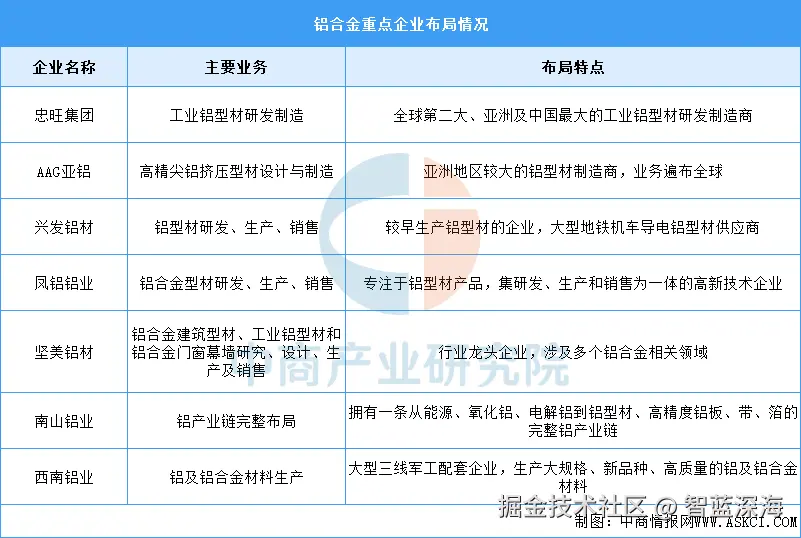 铝合金重点企业布局情况

| 企业名称 | 主要业务 | 布局特点 |
|---|---|---|
| 忠旺集团 | 工业铝型材研发制造 | 全球第二大、亚洲及中国最大的工业铝型材研发制造商 |
| AAG亚铝 | 高精尖铝挤压型材设计与制造 | 亚洲地区较大的铝型材制造商，业务遍布全球 |
| 兴发铝材 | 铝型材研发、生产、销售 | 较早生产铝型材的企业，大型地铁机车导电铝型材供应商 |
| 凤铝铝业 | 铝合金型材研发、生产、销售 | 专注于铝型材产品，集研发、生产和销售为一体的高新技术企业 |
| 坚美铝材 | 铝合金建筑型材、工业铝型材和铝合金门窗幕墙研究、设计、生产及销售 | 行业龙头企业，涉及多个铝合金相关领域 |
| 南山铝业 | 铝产业链完整布局 | 拥有一条从能源、氧化铝、电解铝到铝型材、高精度铝板、带、箔的完整铝产业链 |
| 西南铝业 | 铝及铝合金材料生产 | 大型三线军工配套企业，生产大规格、新品种、高质量的铝及铝合金材料 |

中商产业研究院

掘金技术社区 @ 智蓝深海

制图：中商情报网WWW.ASKCI.COM